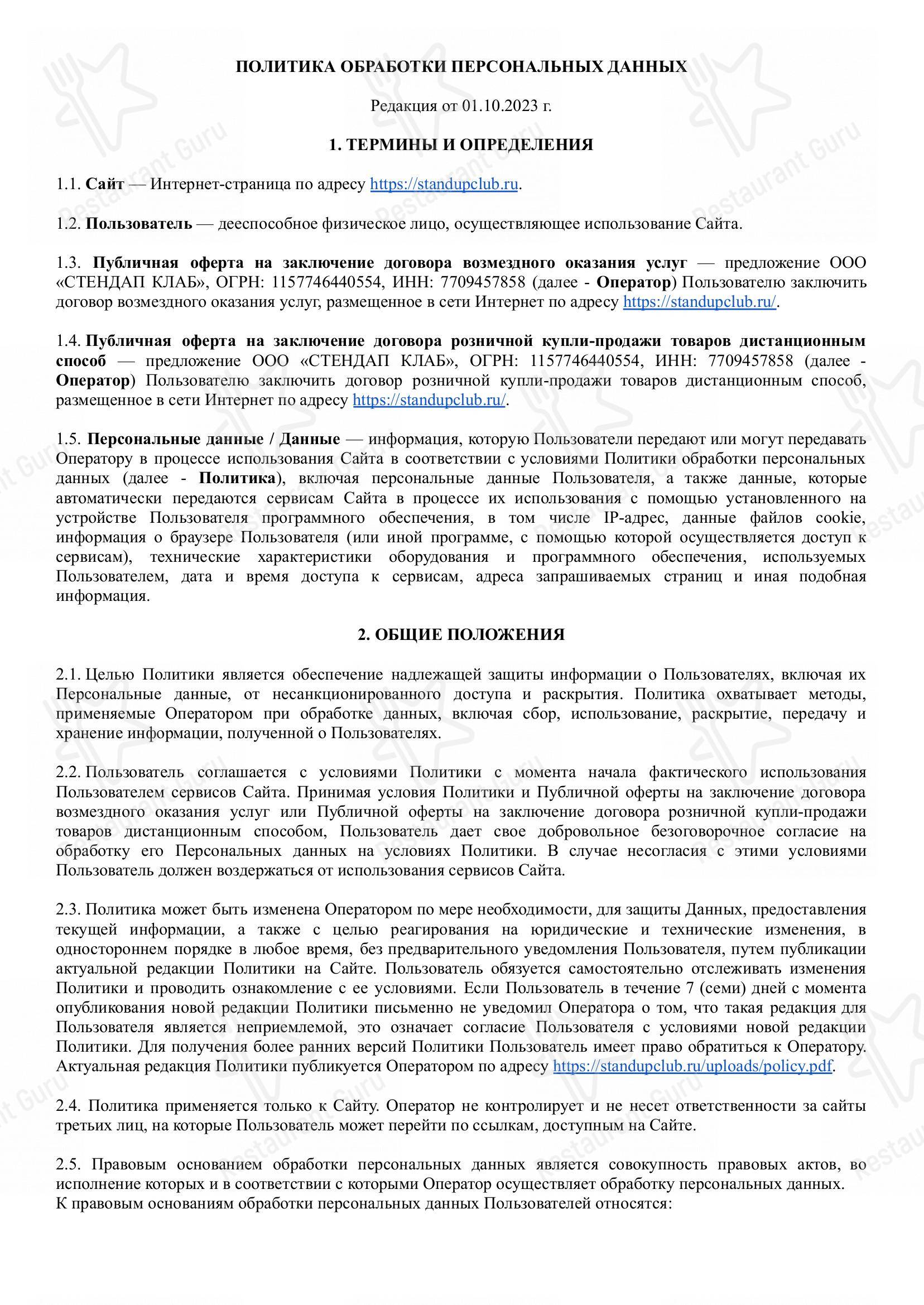 ПОЛИТИКА ОБРАБОТКИ ПЕРСОНАЛЬНЫХ ДАННЫХ

Редакция от 01.10.2023 г.

1. ТЕРМИНЫ И ОПРЕДЕЛЕНИЯ

1.1. Сайт — Интернет-страница по адресу https://standupclub.ru.

1.2. Пользователь — дееспособное физическое лицо, осуществляющее использование Сайта.

1.3. Публичная оферта на заключение договора возмездного оказания услуг — предложение ООО «СТЕНДАП КЛАБ», ОГРН: 1157746440554, ИНН: 7709457858 (далее - Оператор) Пользователю заключить договор возмездного оказания услуг, размещенное в сети Интернет по адресу https://standupclub.ru/.

1.4. Публичная оферта на заключение договора розничной купли-продажи товаров дистанционным способ — предложение ООО «СТЕНДАП КЛАБ», ОГРН: 1157746440554, ИНН: 7709457858 (далее - Оператор) Пользователю заключить договор розничной купли-продажи товаров дистанционным способ, размещенное в сети Интернет по адресу https://standupclub.ru/.

1.5. Персональные данные / Данные — информация, которую Пользователи передают или могут передавать Оператору в процессе использования Сайта в соответствии с условиями Политики обработки персональных данных (далее - Политика), включая персональные данные Пользователя, а также данные, которые автоматически передаются сервисам Сайта в процессе их использования с помощью установленного на устройстве Пользователя программного обеспечения, в том числе IP-адрес, данные файлов cookie, информация о браузере Пользователя (или иной программе, с помощью которой осуществляется доступ к сервисам), технические характеристики оборудования и программного обеспечения, используемых Пользователем, дата и время доступа к сервисам, адреса запрашиваемых страниц и иная подобная информация.

2. ОБЩИЕ ПОЛОЖЕНИЯ

2.1. Целью Политики является обеспечение надлежащей защиты информации о Пользователях, включая их Персональные данные, от несанкционированного доступа и раскрытия. Политика охватывает методы, применяемые Оператором при обработке данных, включая сбор, использование, раскрытие, передачу и хранение информации, полученной о Пользователях.

2.2. Пользователь соглашается с условиями Политики с момента начала фактического использования Пользователем сервисов Сайта. Принимая условия Политики и Публичной оферты на заключение договора возмездного оказания услуг или Публичной оферты на заключение договора розничной купли-продажи товаров дистанционным способом, Пользователь дает свое добровольное безоговорочное согласие на обработку его Персональных данных на условиях Политики. В случае несогласия с этими условиями Пользователь должен воздержаться от использования сервисов Сайта.

2.3. Политика может быть изменена Оператором по мере необходимости, для защиты Данных, предоставления текущей информации, а также с целью реагирования на юридические и технические изменения, в одностороннем порядке в любое время, без предварительного уведомления Пользователя, путем публикации актуальной редакции Политики на Сайте. Пользователь обязуется самостоятельно отслеживать изменения Политики и проводить ознакомление с ее условиями. Если Пользователь в течение 7 (семи) дней с момента опубликования новой редакции Политики письменно не уведомил Оператора о том, что такая редакция для Пользователя является неприемлемой, это означает согласие Пользователя с условиями новой редакции Политики. Для получения более ранних версий Политики Пользователь имеет право обратиться к Оператору. Актуальная редакция Политики публикуется Оператором по адресу https://standupclub.ru/uploads/policy.pdf.

2.4. Политика применяется только к Сайту. Оператор не контролирует и не несет ответственности за сайты третьих лиц, на которые Пользователь может перейти по ссылкам, доступным на Сайте.

2.5. Правовым основанием обработки персональных данных является совокупность правовых актов, во исполнение которых и в соответствии с которыми Оператор осуществляет обработку персональных данных.
К правовым основаниям обработки персональных данных Пользователей относятся: